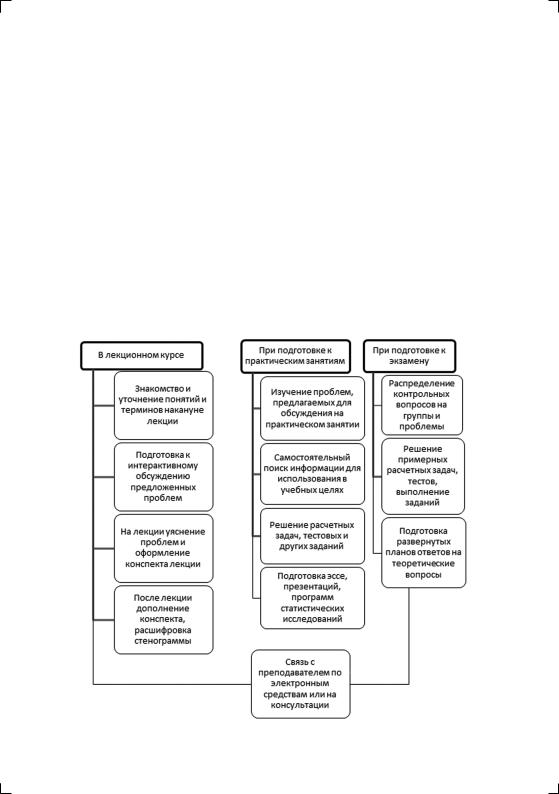 В лекционном курсе

Знакомство и уточнение понятий и терминов накануне лекции

Подготовка к интерактивному обсуждению предложенных проблем

На лекции уяснение проблем и оформление конспекта лекции

После лекции дополнение конспекта, расшифровка стенограммы

При подготовке к практическим занятиям

Изучение проблем, предлагаемых для обсуждения на практическом занятии

Самостоятельный поиск информации для использования в учебных целях

Решение расчетных задач, тестовых и других заданий

Подготовка эссе, презентаций, программ статистических исследований

При подготовке к экзамену

Распределение контрольных вопросов на группы и проблемы

Решение примерных расчетных задач, тестов, выполнение заданий

Подготовка развернутых планов ответов на теоретические вопросы

Связь с преподавателем по электронным средствам или на консультации